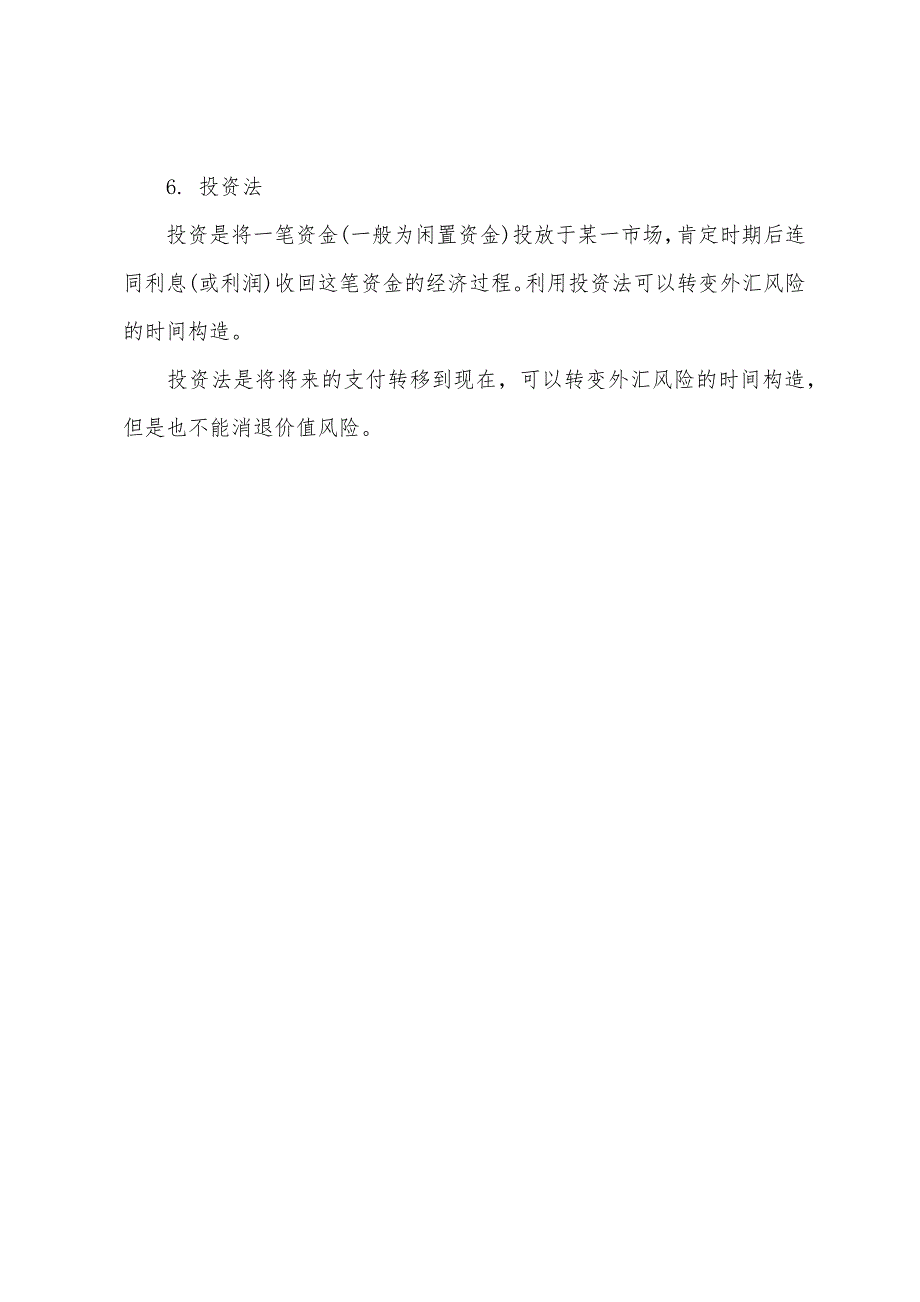 6. 投资法

投资是将一笔资金(一般为闲置资金)投放于某一市场,肯定时期后连同利息(或利润)收回这笔资金的经济过程。利用投资法可以转变外汇风险的时间构造。

投资法是将将来的支付转移到现在，可以转变外汇风险的时间构造，但是也不能消退价值风险。